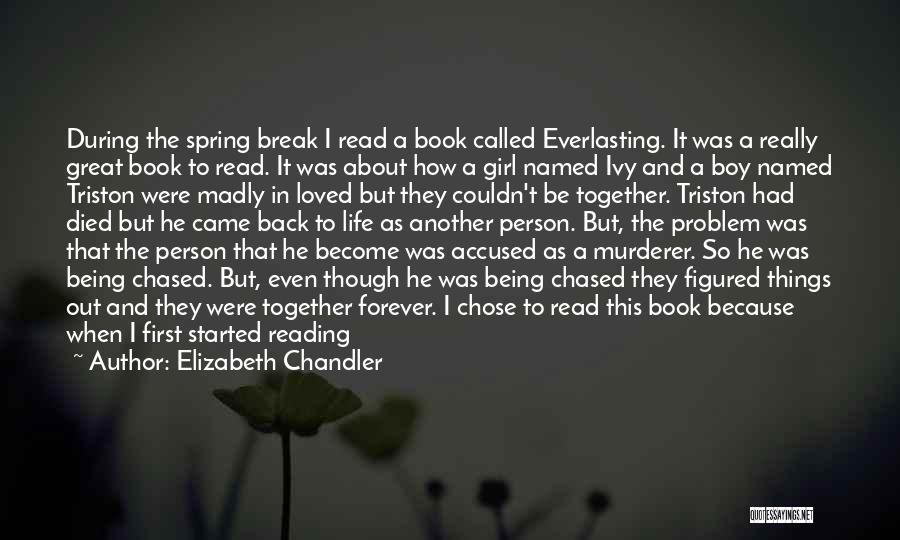 During the spring break I read a book called Everlasting. It was a really great book to read. It was about how a girl named Ivy and a boy named Triston were madly in loved but they couldn't be together. Triston had died but he came back to life as another person. But, the problem was that the person that he become was accused as a murderer. So he was being chased. But, even though he was being chased they figured things out and they were together forever. I chose to read this book because when I first started reading

~ Author: Elizabeth Chandler

QUOTESSAYINGS.NET